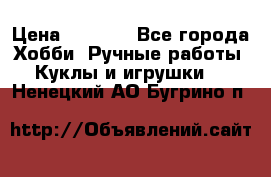 Цена Все города
Хобби Ручные работы
Куклы и игрушки
Ненецкий АО Бугрино п

http://Объявлений.сайт